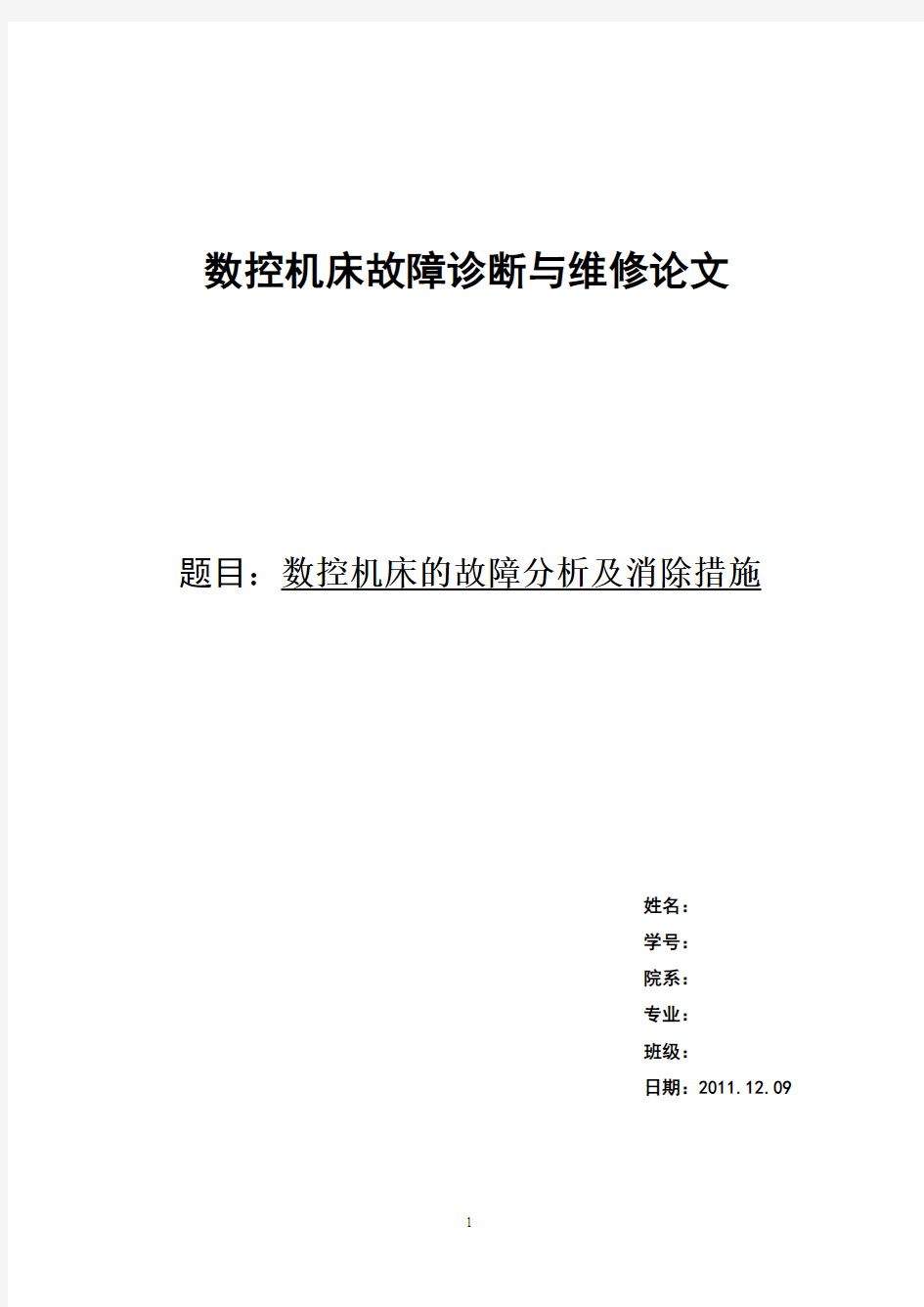 数控机床故障诊断与维修论文

题目：数控机床的故障分析及消除措施

姓名：
学号：
院系：
专业：
班级：
日期：2011.12.09

1